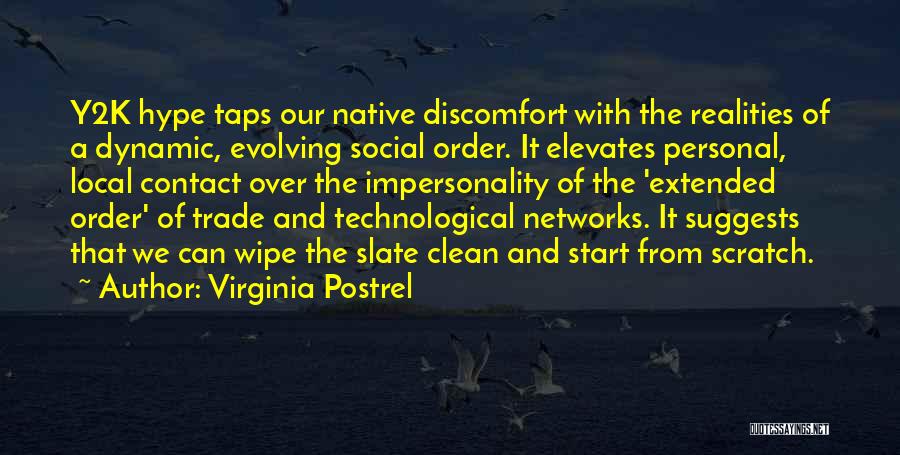 Y2K hype taps our native discomfort with the realities of a dynamic, evolving social order. It elevates personal, local contact over the impersonality of the 'extended order' of trade and technological networks. It suggests that we can wipe the slate clean and start from scratch.
~ Author: Virginia Postrel

QUOTESSAYINGS.NET